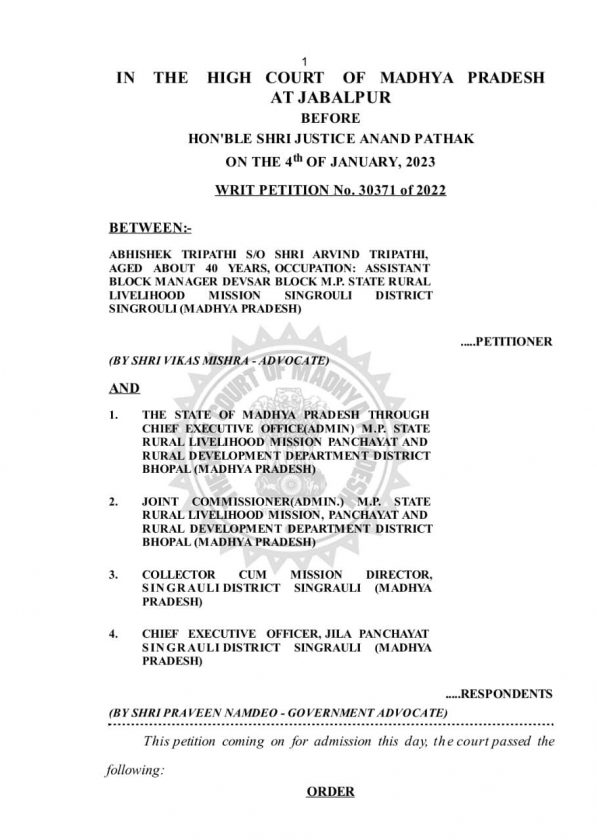 1

IN THE HIGH COURT OF MADHYA PRADESH AT JABALPUR

BEFORE

HON'BLE SHRI JUSTICE ANAND PATHAK

ON THE 4$^{th}$ OF JANUARY, 2023

WRIT PETITION No. 30371 of 2022

BETWEEN:-

ABHISHEK TRIPATHI S/O SHRI ARVIND TRIPATHI, AGED ABOUT 40 YEARS, OCCUPATION: ASSISTANT BLOCK MANAGER DEVSAR BLOCK M.P. STATE RURAL LIVELIHOOD MISSION SINGROULI DISTRICT SINGROULI (MADHYA PRADESH)

.....PETITIONER

(BY SHRI VIKAS MISHRA - ADVOCATE)

AND

1. THE STATE OF MADHYA PRADESH THROUGH CHIEF EXECUTIVE OFFICE(ADMIN) M.P. STATE RURAL LIVELIHOOD MISSION PANCHAYAT AND RURAL DEVELOPMENT DEPARTMENT DISTRICT BHOPAL (MADHYA PRADESH)

2. JOINT COMMISSIONER(ADMIN.) M.P. STATE RURAL LIVELIHOOD MISSION, PANCHAYAT AND RURAL DEVELOPMENT DEPARTMENT DISTRICT BHOPAL (MADHYA PRADESH)

3. COLLECTOR CUM MISSION DIRECTOR, SINGRAULI DISTRICT SINGRAULI (MADHYA PRADESH)

4. CHIEF EXECUTIVE OFFICER, JILA PANCHAYAT SINGRAULI DISTRICT SINGRAULI (MADHYA PRADESH)

.....RESPONDENTS

(BY SHRI PRAVEEN NAMDEO - GOVERNMENT ADVOCATE)

This petition coming on for admission this day, the court passed the following:

ORDER